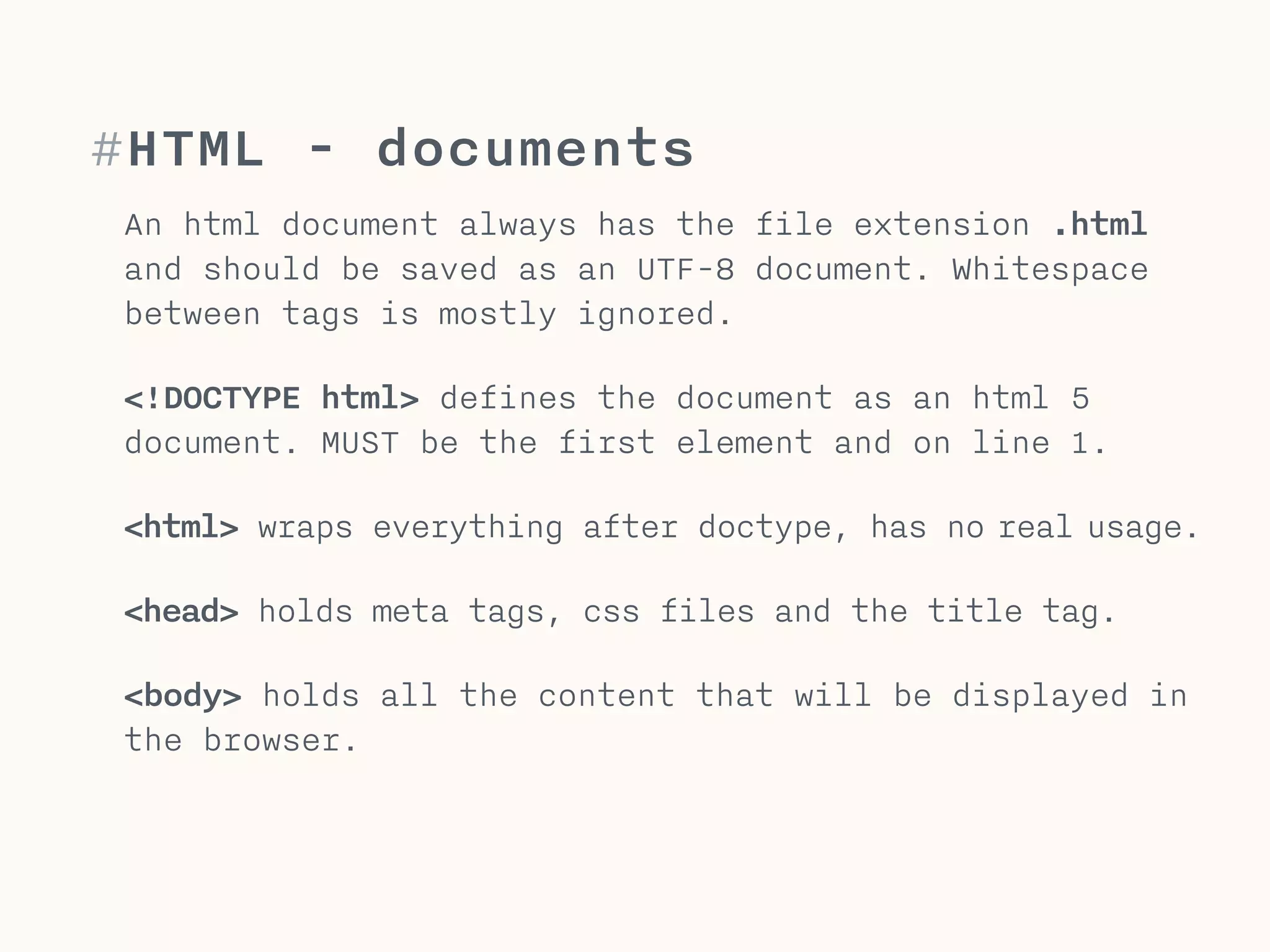 #HTML - documents

An html document always has the file extension .html and should be saved as an UTF-8 document. Whitespace between tags is mostly ignored.

<!DOCTYPE html> defines the document as an html 5 document. MUST be the first element and on line 1.

<html> wraps everything after doctype, has no real usage.

<head> holds meta tags, css files and the title tag.

<body> holds all the content that will be displayed in the browser.